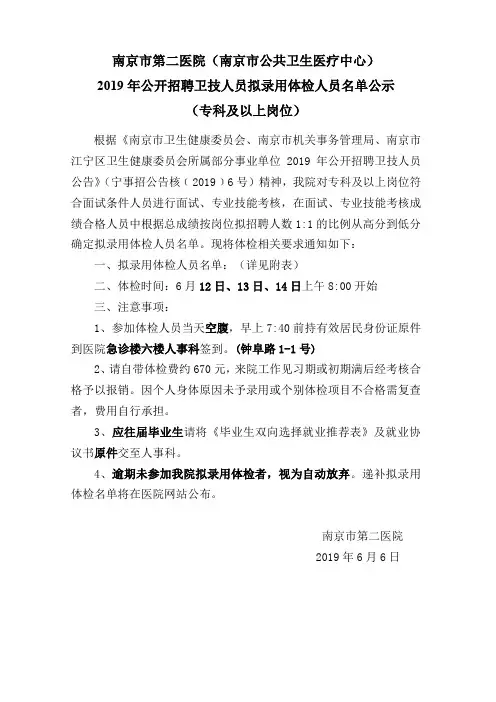 南京市第二医院（南京市公共卫生医疗中心）
2019 年公开招聘卫技人员拟录用体检人员名单公示
（专科及以上岗位）

根据《南京市卫生健康委员会、南京市机关事务管理局、南京市江宁区卫生健康委员会所属部分事业单位 2019 年公开招聘卫技人员公告》（宁事招公告核（2019）6 号）精神，我院对专科及以上岗位符合面试条件人员进行面试、专业技能考核，在面试、专业技能考核成绩合格人员中根据总成绩按岗位拟招聘人数 1:1 的比例从高分到低分确定拟录用体检人员名单。现将体检相关要求通知如下：

一、拟录用体检人员名单：（详见附表）

二、体检时间：6 月 12 日、13 日、14 日上午 8:00 开始

三、注意事项：

1、参加体检人员当天空腹，早上 7:40 前持有效居民身份证原件到医院急诊楼六楼人事科签到。（钟阜路 1-1 号）

2、请自带体检费约 670 元，来院工作见习期或初期满后经考核合格予以报销。因个人身体原因未予录用或个别体检项目不合格需复查者，费用自行承担。

3、应往届毕业生请将《毕业生双向选择就业推荐表》及就业协议书原件交至人事科。

4、逾期未参加我院拟录用体检者，视为自动放弃。递补拟录用体检名单将在医院网站公布。

南京市第二医院
2019 年 6 月 6 日